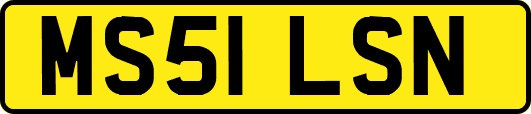 MS51 LSN